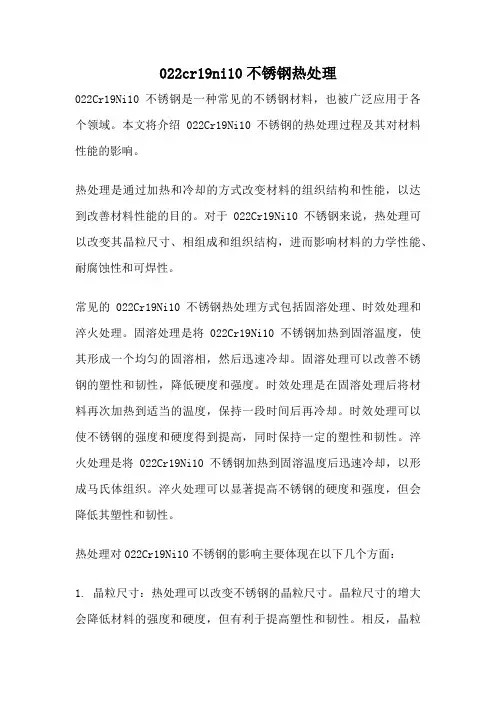 022cr19ni10 不锈钢热处理

022Cr19Ni10 不锈钢是一种常见的不锈钢材料，也被广泛应用于各个领域。本文将介绍 022Cr19Ni10 不锈钢的热处理过程及其对材料性能的影响。

热处理是通过加热和冷却的方式改变材料的组织结构和性能，以达到改善材料性能的目的。对于 022Cr19Ni10 不锈钢来说，热处理可以改变其晶粒尺寸、相组成和组织结构，进而影响材料的力学性能、耐腐蚀性和可焊性。

常见的 022Cr19Ni10 不锈钢热处理方式包括固溶处理、时效处理和淬火处理。固溶处理是将 022Cr19Ni10 不锈钢加热到固溶温度，使其形成一个均匀的固溶相，然后迅速冷却。固溶处理可以改善不锈钢的塑性和韧性，降低硬度和强度。时效处理是在固溶处理后将材料再次加热到适当的温度，保持一段时间后再冷却。时效处理可以使不锈钢的强度和硬度得到提高，同时保持一定的塑性和韧性。淬火处理是将 022Cr19Ni10 不锈钢加热到固溶温度后迅速冷却，以形成马氏体组织。淬火处理可以显著提高不锈钢的硬度和强度，但会降低其塑性和韧性。

热处理对 022Cr19Ni10 不锈钢的影响主要体现在以下几个方面：

1. 晶粒尺寸：热处理可以改变不锈钢的晶粒尺寸。晶粒尺寸的增大会降低材料的强度和硬度，但有利于提高塑性和韧性。相反，晶粒